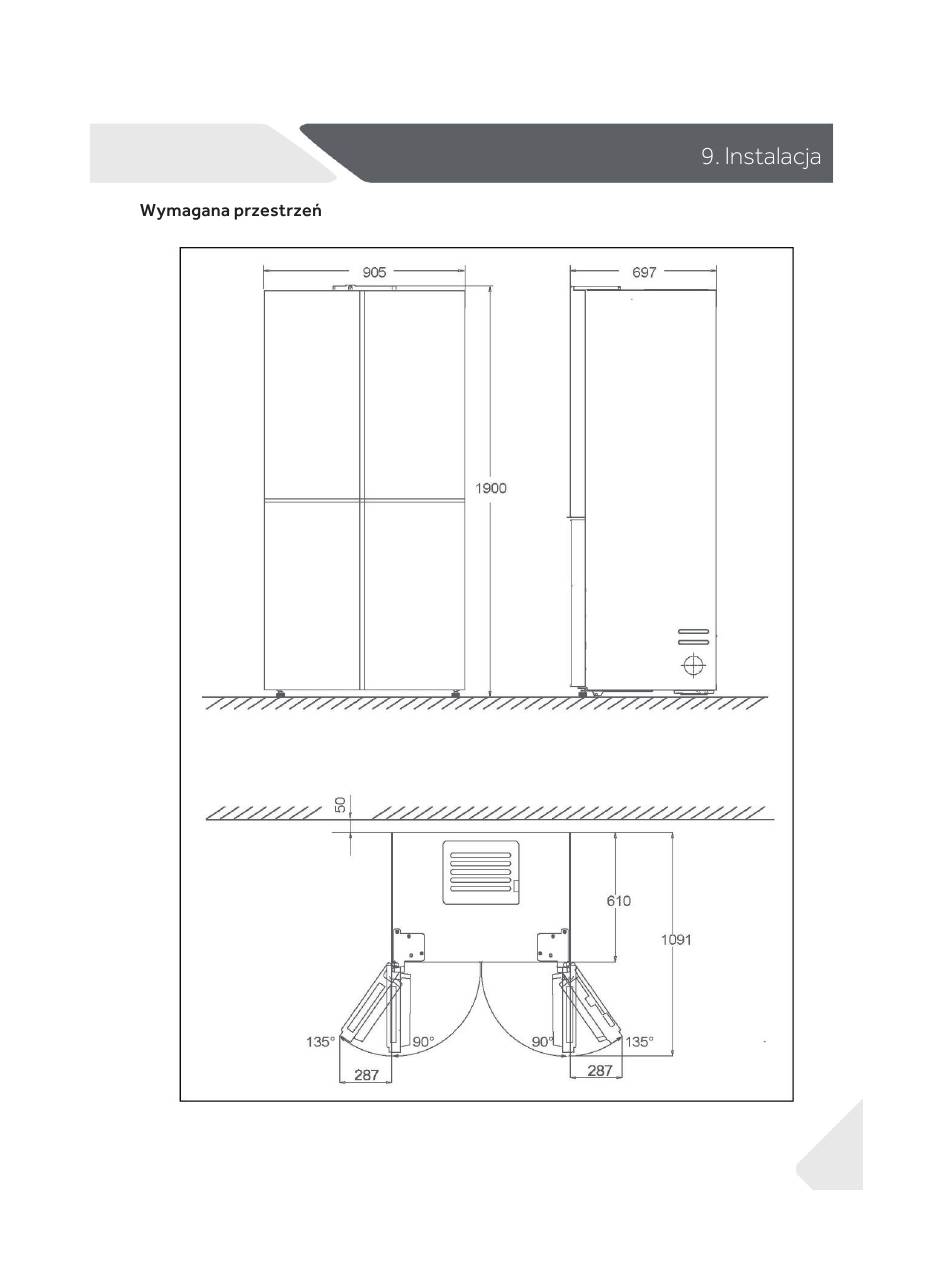 9. Instalacja

Wymagana przestrzeń

905

697

1900

50

610

1091

135°

90°

90°

135°

287

287